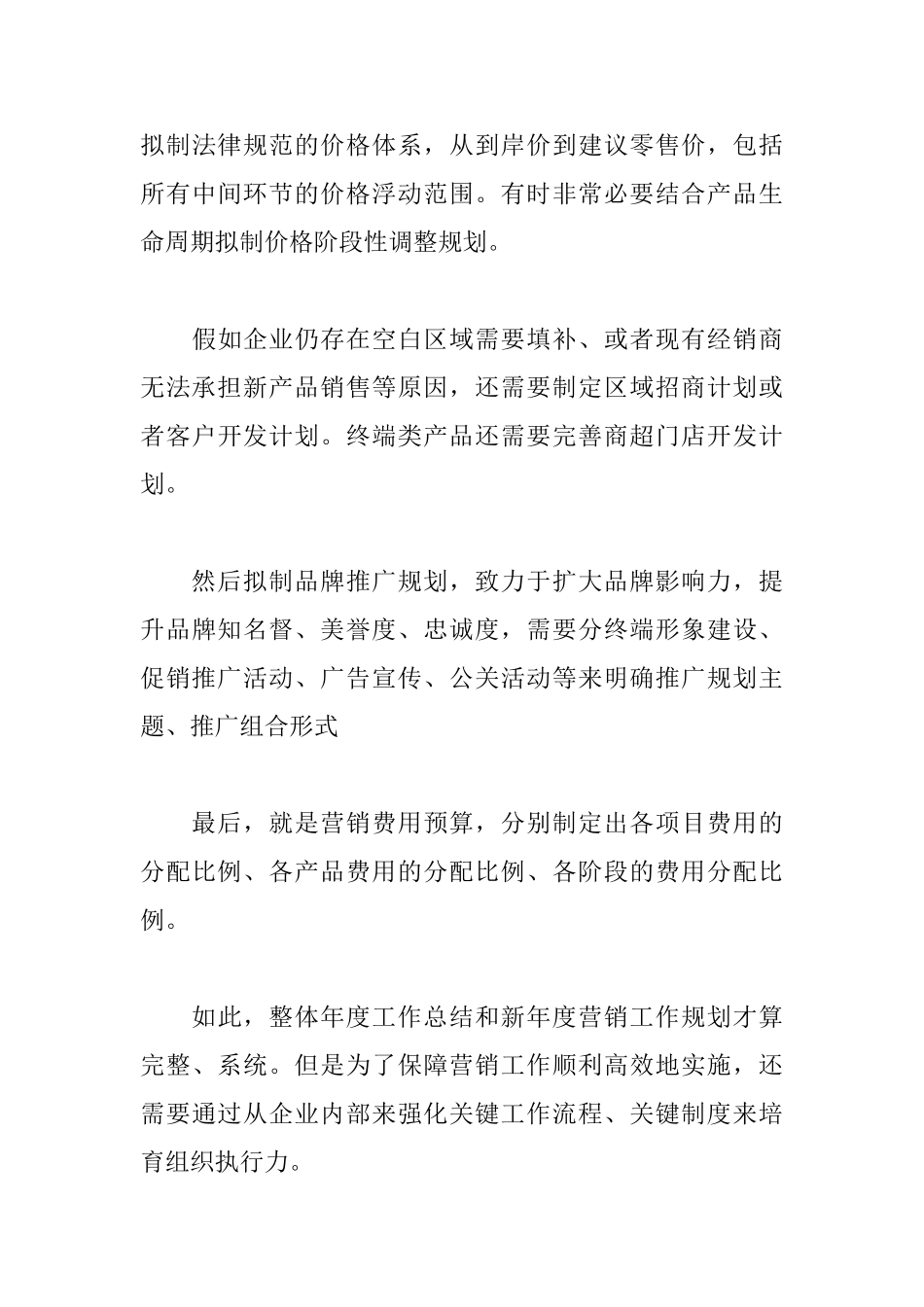 拟制法律规范的价格体系，从到岸价到建议零售价，包括所有中间环节的价格浮动范围。有时非常必要结合产品生命周期拟制价格阶段性调整规划。

假如企业仍存在空白区域需要填补、或者现有经销商无法承担新产品销售等原因，还需要制定区域招商计划或者客户开发计划。终端类产品还需要完善商超门店开发计划。

然后拟制品牌推广规划，致力于扩大品牌影响力，提升品牌知名督、美誉度、忠诚度，需要分终端形象建设、促销推广活动、广告宣传、公关活动等来明确推广规划主题、推广组合形式

最后，就是营销费用预算，分别制定出各项目费用的分配比例、各产品费用的分配比例、各阶段的费用分配比例。

如此，整体年度工作总结和新年度营销工作规划才算完整、系统。但是为了保障营销工作顺利高效地实施，还需要通过从企业内部来强化关键工作流程、关键制度来培育组织执行力。